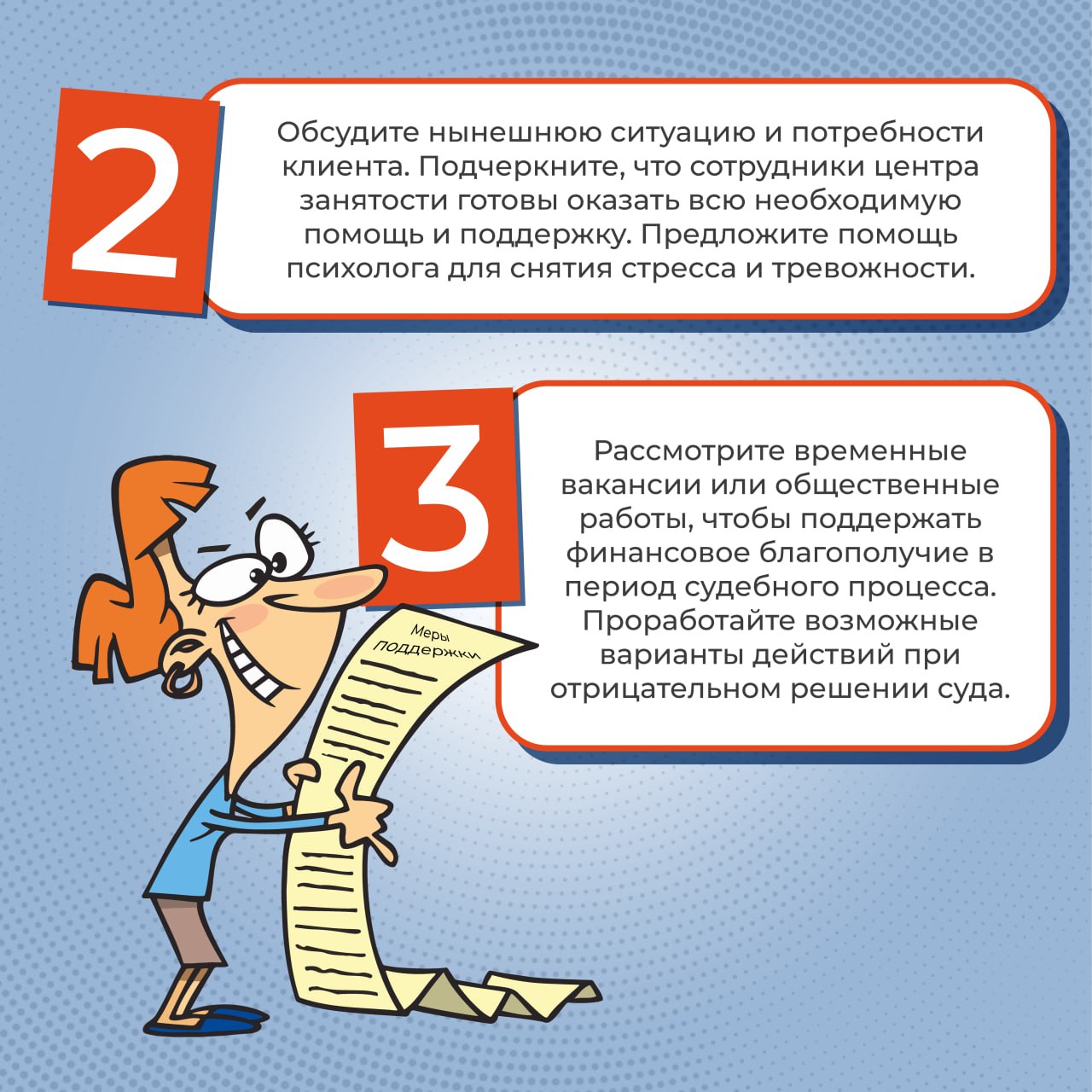 2

Обсудите нынешнюю ситуацию и потребности клиента. Подчеркните, что сотрудники центра занятости готовы оказать всю необходимую помощь и поддержку. Предложите помощь психолога для снятия стресса и тревожности.

3

Рассмотрите временные вакансии или общественные работы, чтобы поддержать финансовое благополучие в период судебного процесса. Проработайте возможные варианты действий при отрицательном решении суда.

Меры поддержки